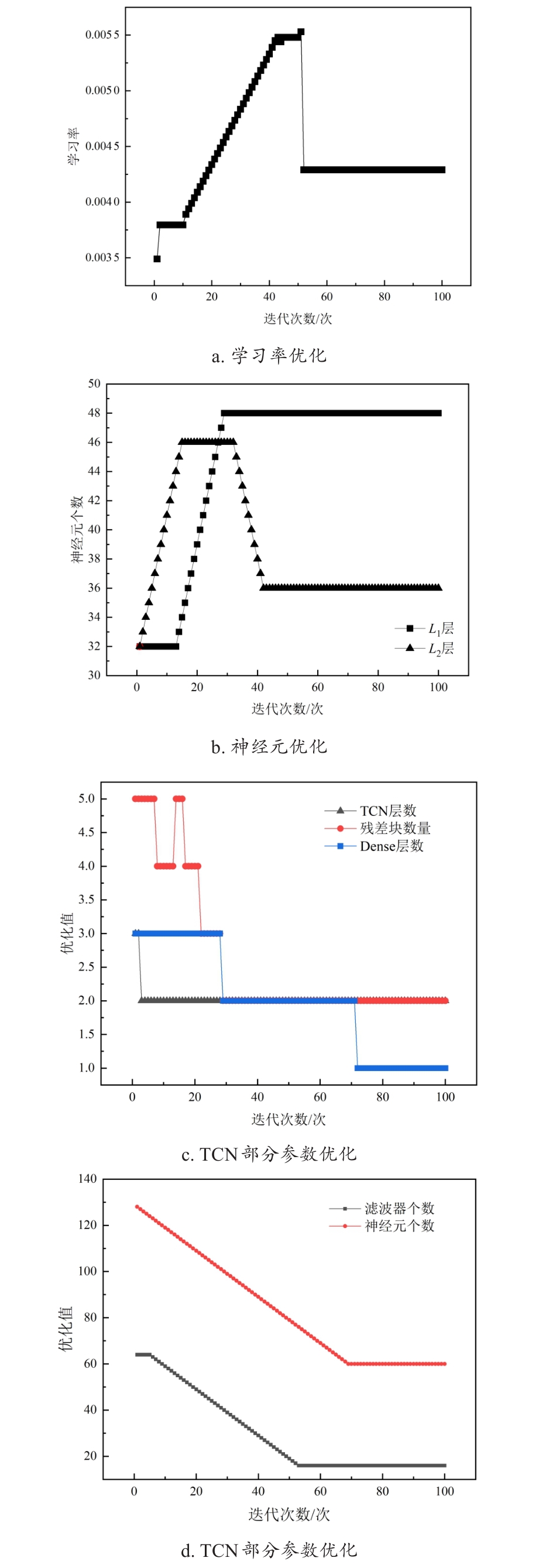 0.0055
0.0050
0.0045
0.0040
0.0035
学习率
0
20
40
60
80
100
迭代次数/次

a. 学习率优化

50
48
46
44
42
40
38
36
34
32
30
神经元个数
$L_1$层
$L_2$层
0
20
40
60
80
100
迭代次数/次

b. 神经元优化

5.0
4.5
4.0
3.5
3.0
2.5
2.0
1.5
1.0
优化值
TCN层数
残差块数量
Dense层数
0
20
40
60
80
100
迭代次数/次

c. TCN 部分参数优化

140
120
100
80
60
40
20
优化值
滤波器个数
神经元个数
0
20
40
60
80
100
迭代次数/次

d. TCN 部分参数优化